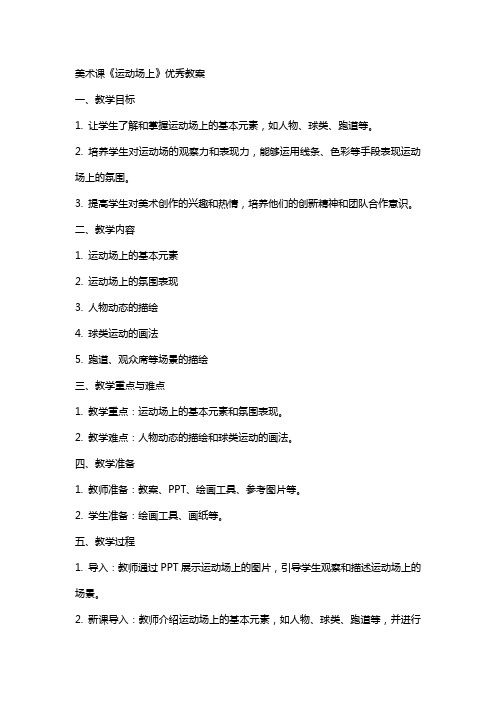 美术课《运动场上》优秀教案

一、教学目标

1. 让学生了解和掌握运动场上的基本元素，如人物、球类、跑道等。

2. 培养学生对运动场的观察力和表现力，能够运用线条、色彩等手段表现运动场上的氛围。

3. 提高学生对美术创作的兴趣和热情，培养他们的创新精神和团队合作意识。

二、教学内容

1. 运动场上的基本元素

2. 运动场上的氛围表现

3. 人物动态的描绘

4. 球类运动的画法

5. 跑道、观众席等场景的描绘

三、教学重点与难点

1. 教学重点：运动场上的基本元素和氛围表现。

2. 教学难点：人物动态的描绘和球类运动的画法。

四、教学准备

1. 教师准备：教案、PPT、绘画工具、参考图片等。

2. 学生准备：绘画工具、画纸等。

五、教学过程

1. 导入：教师通过 PPT 展示运动场上的图片，引导学生观察和描述运动场上的场景。

2. 新课导入：教师介绍运动场上的基本元素，如人物、球类、跑道等，并进行